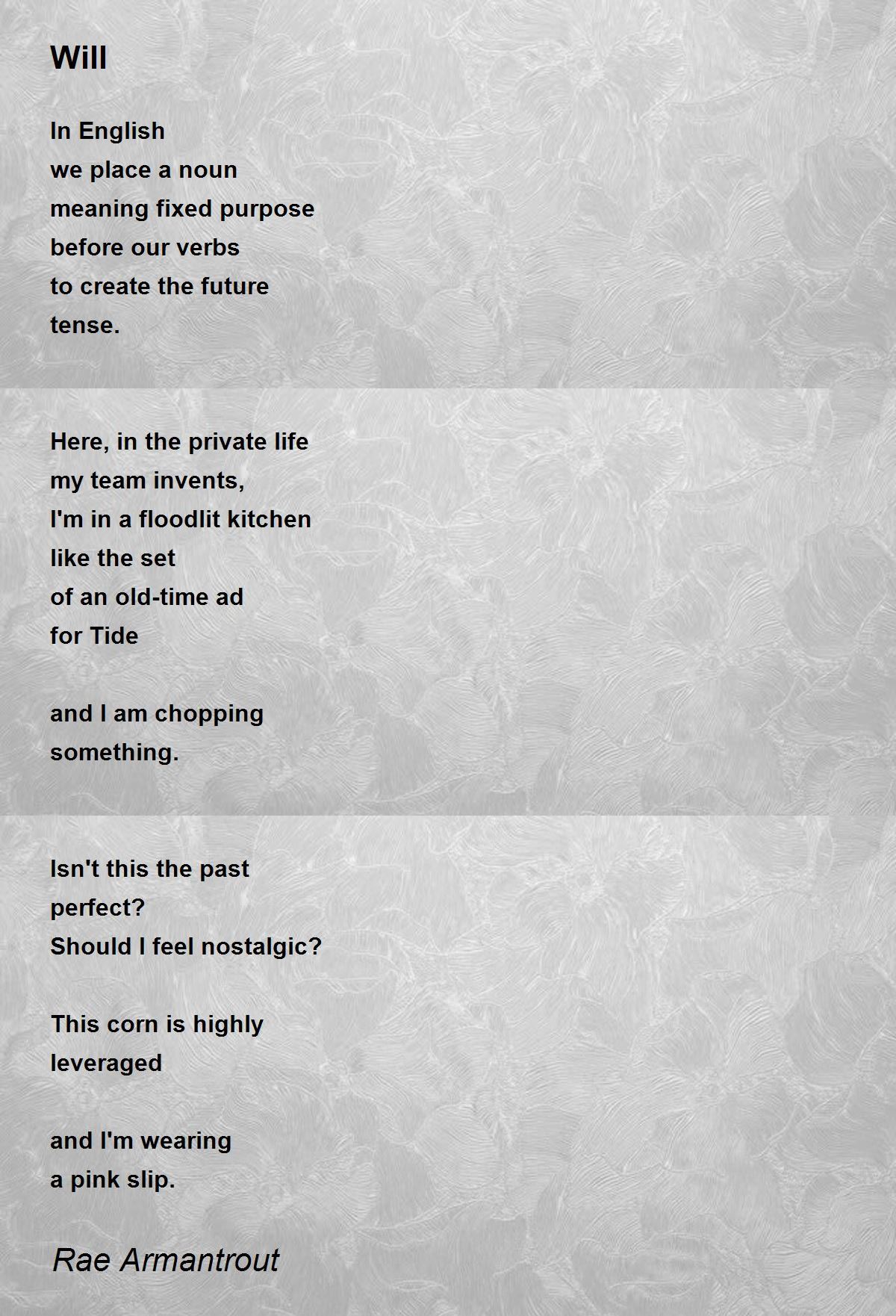 Will

In English
we place a noun
meaning fixed purpose
before our verbs
to create the future
tense.

Here, in the private life
my team invents,
I'm in a floodlit kitchen
like the set
of an old-time ad
for Tide

and I am chopping
something.

Isn't this the past
perfect?
Should I feel nostalgic?

This corn is highly
leveraged

and I'm wearing
a pink slip.

Rae Armantrout